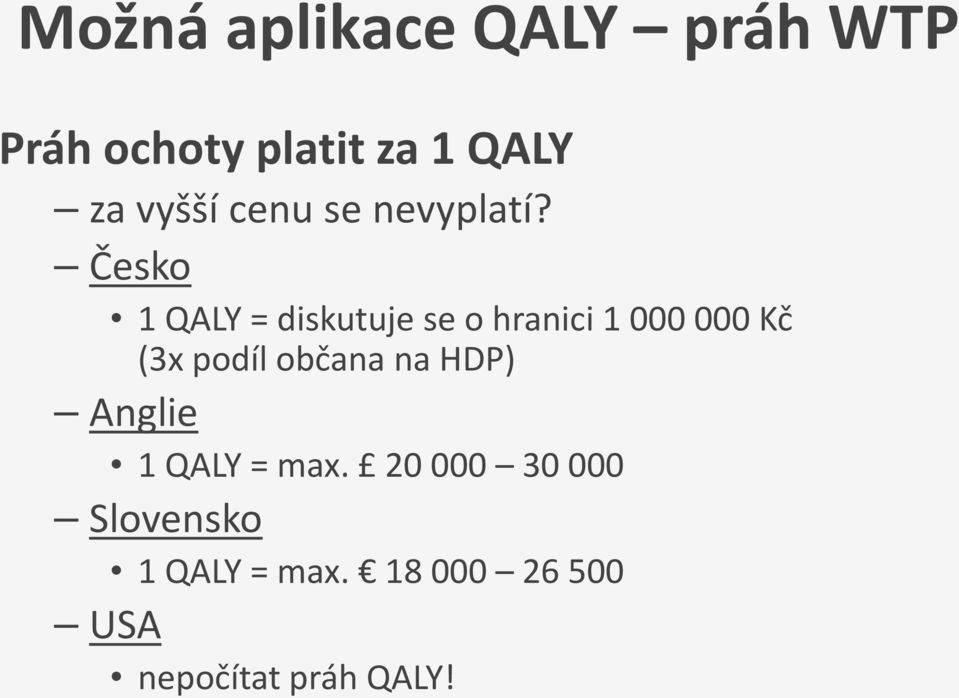 Možná aplikace QALY – práh WTP

Práh ochoty platit za 1 QALY

– za vyšší cenu se nevyplatí?

– Česko

• 1 QALY = diskutuje se o hranici 1 000 000 Kč (3x podíl občana na HDP)

– Anglie

• 1 QALY = max. £ 20 000 – 30 000

– Slovensko

• 1 QALY = max. € 18 000 – 26 500

– USA

• nepočítat práh QALY!